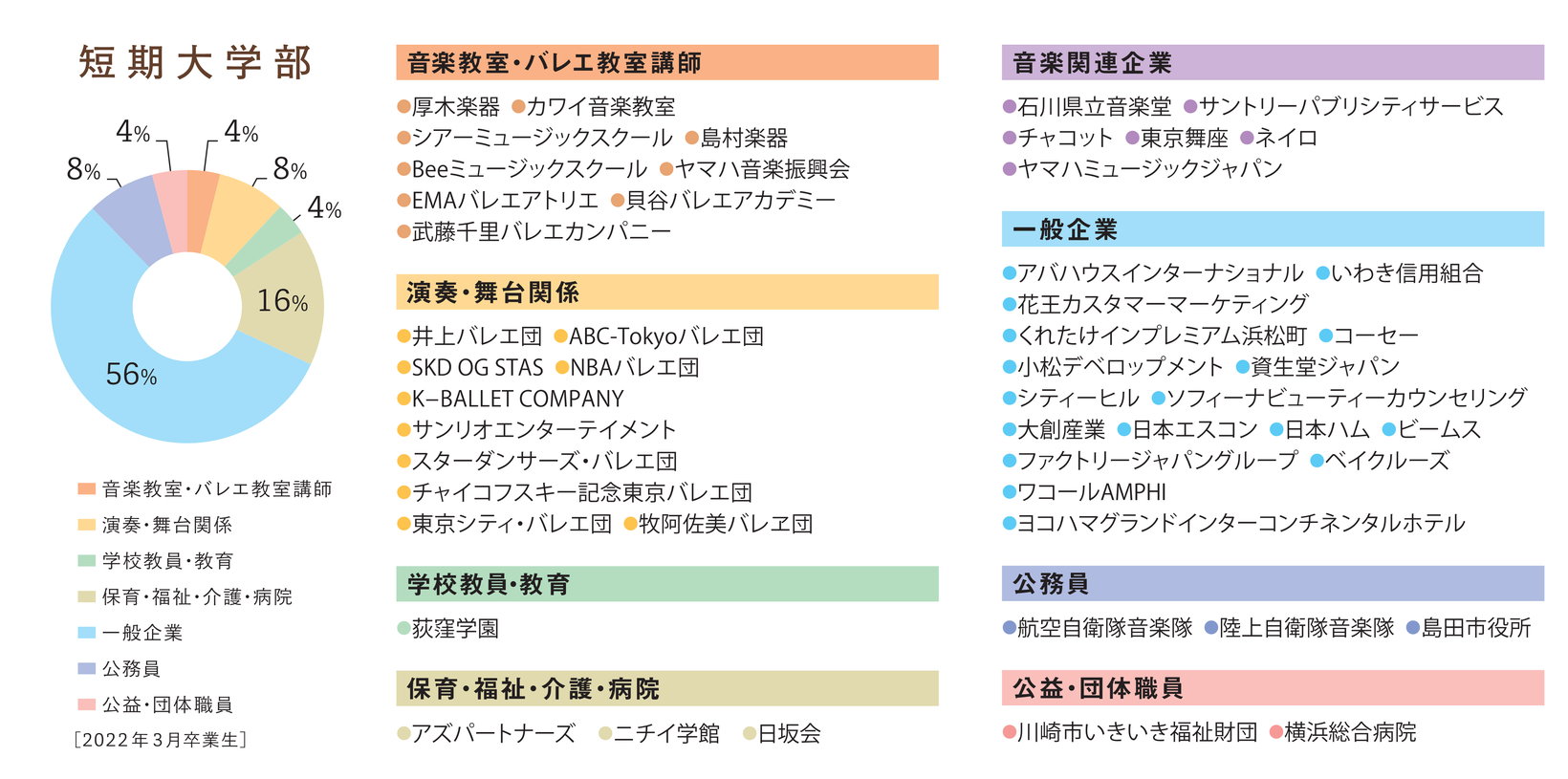 短期大学部

4%
4%
8%
8%
4%
16%
56%

音楽教室・バレエ教室講師
演奏・舞台関係
学校教員・教育
保育・福祉・介護・病院
一般企業
公務員
公益・団体職員
［2022年3月卒業生］

音楽教室・バレエ教室講師

●厚木楽器 ●カワイ音楽教室
●シアーミュージックスクール ●島村楽器
●Beeミュージックスクール ●ヤマハ音楽振興会
●EMAバレエアトリエ ●貝谷バレエアカデミー
●武藤千里バレエカンパニー

演奏・舞台関係

●井上バレエ団 ●ABC-Tokyoバレエ団
●SKD OG STAS ●NBAバレエ団
●K–BALLET COMPANY
●サンリオエンターテイメント
●スターダンサーズ・バレエ団
●チャイコフスキー記念東京バレエ団
●東京シティ・バレエ団 ●牧阿佐美バレヱ団

学校教員・教育

●荻窪学園

保育・福祉・介護・病院

●アズパートナーズ ●ニチイ学館 ●日坂会

音楽関連企業

●石川県立音楽堂 ●サントリーパブリシティサービス
●チャコット ●東京舞座 ●ネイロ
●ヤマハミュージックジャパン

一般企業

●アバハウスインターナショナル ●いわき信用組合
●花王カスタマーマーケティング
●くれたけインプレミアム浜松町 ●コーセー
●小松デベロップメント ●資生堂ジャパン
●シティーヒル ●ソフィーナビューティーカウンセリング
●大創産業 ●日本エスコン ●日本ハム ●ビームス
●ファクトリージャパングループ ●ベイクルーズ
●ワコールAMPHI
●ヨコハマグランドインターコンチネンタルホテル

公務員

●航空自衛隊音楽隊 ●陸上自衛隊音楽隊 ●島田市役所

公益・団体職員

●川崎市いきいき福祉財団 ●横浜総合病院